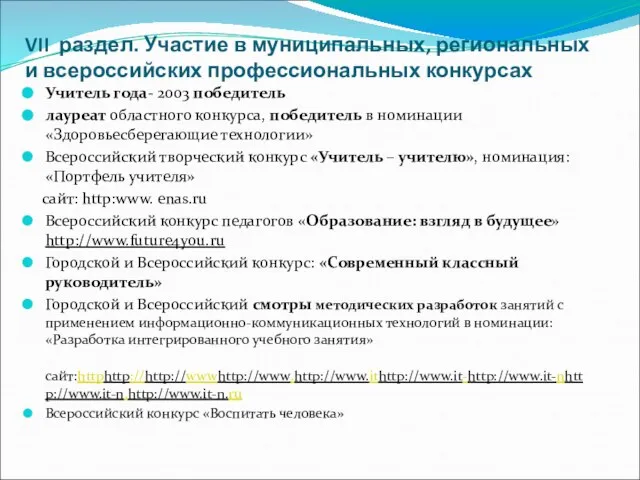 VII раздел. Участие в муниципальных, региональных и всероссийских профессиональных конкурсах

Учитель года- 2003 победитель

лауреат областного конкурса, победитель в номинации «Здоровьесберегающие технологии»

Всероссийский творческий конкурс «Учитель – учителю», номинация: «Портфель учителя»

сайт: http:www. enas.ru

Всероссийский конкурс педагогов «Образование: взгляд в будущее» http://www.future4you.ru

Городской и Всероссийский конкурс: «Современный классный руководитель»

Городской и Всероссийский смотры методических разработок занятий с применением информационно-коммуникационных технологий в номинации: «Разработка интегрированного учебного занятия»

сайт:httphttp://http://wwwhttp://www.http://www.ithttp://www.it-http://www.it-nhttp://www.it-n.http://www.it-n.ru

Всероссийский конкурс «Воспитать человека»